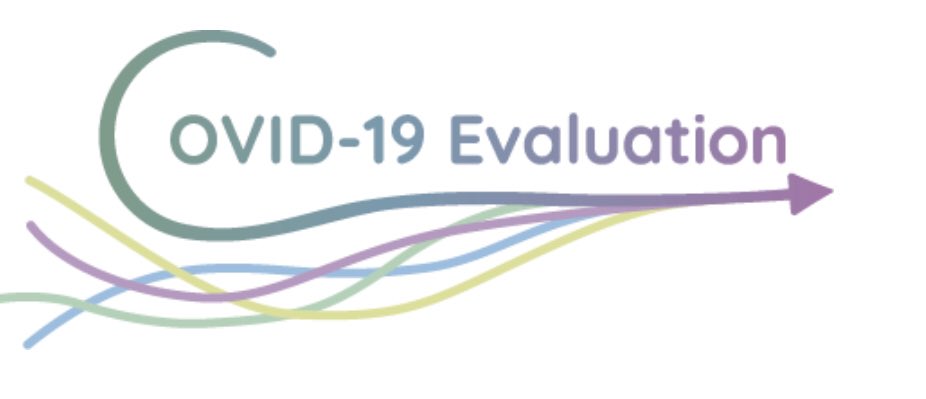 COVID-19 Evaluation